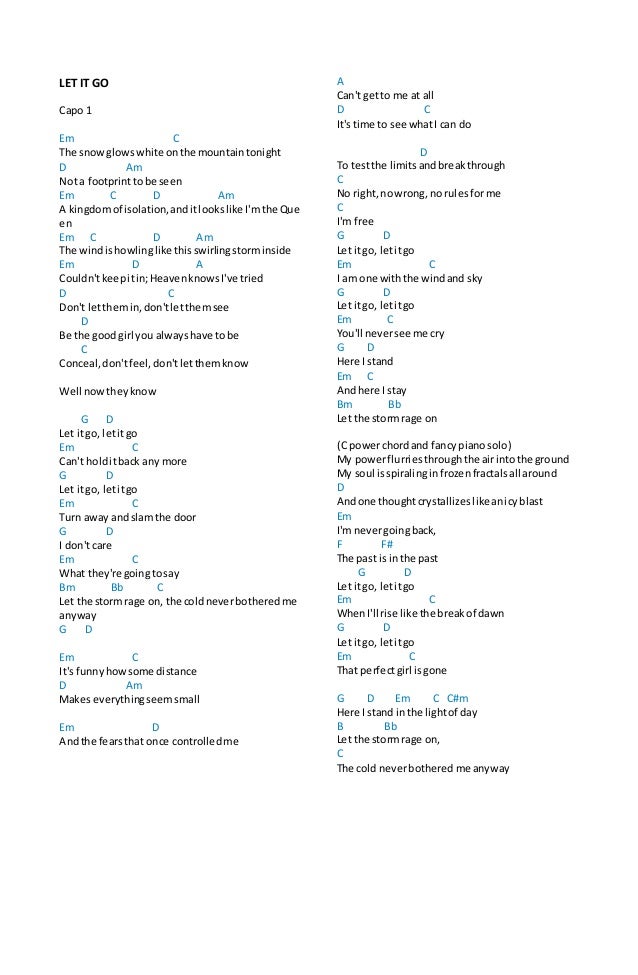 LET IT GO

Capo 1

Em C
The snow glows white on the mountain tonight
D Am
Not a footprint to be seen
Em C D Am
A kingdom of isolation, and it looks like I'm the Queen
Em C D Am
The wind is howling like this swirling storm inside
Em D A
Couldn't keep it in; Heaven knows I've tried
D C
Don't let them in, don't let them see
D
Be the good girl you always have to be
C
Conceal, don't feel, don't let them know

Well now they know

G D
Let it go, let it go
Em C
Can't hold it back any more
G D
Let it go, let it go
Em C
Turn away and slam the door
G D
I don't care
Em C
What they're going to say
Bm Bb C
Let the storm rage on, the cold never bothered me anyway
G D

Em C
It's funny how some distance
D Am
Makes everything seem small

Em D
And the fears that once controlled me

A
Can't get to me at all
D C
It's time to see what I can do

D
To test the limits and break through
C
No right, no wrong, no rules for me
C
I'm free
G D
Let it go, let it go
Em C
I am one with the wind and sky
G D
Let it go, let it go
Em C
You'll never see me cry
G D
Here I stand
Em C
And here I stay
Bm Bb
Let the storm rage on

(C power chord and fancy piano solo)
My power flurries through the air into the ground
My soul is spiraling in frozen fractals all around
D
And one thought crystallizes like an icy blast
Em
I'm never going back,
F F#
The past is in the past
G D
Let it go, let it go
Em C
When I'll rise like the break of dawn
G D
Let it go, let it go
Em C
That perfect girl is gone

G D Em C C#m
Here I stand in the light of day
B Bb
Let the storm rage on,
C
The cold never bothered me anyway